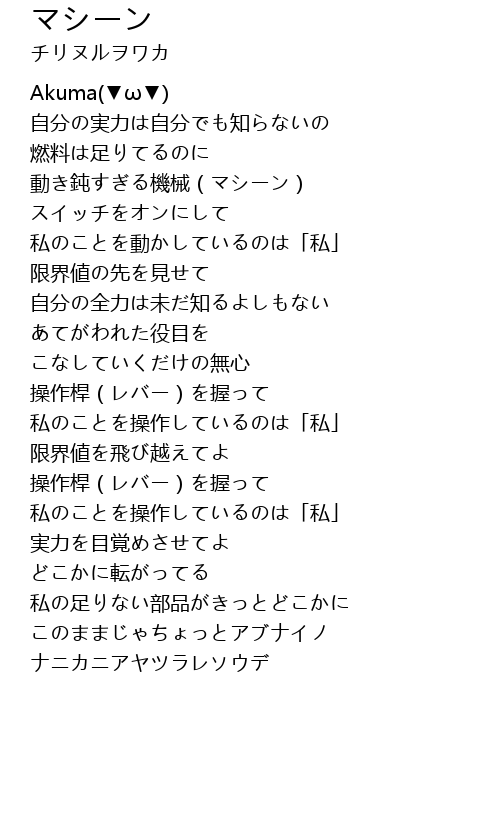 マシーン
チリヌルヲワカ

Akuma(▼ω▼)
自分の実力は自分でも知らないの
燃料は足りてるのに
動き鈍すぎる機械（マシーン）
スイッチをオンにして
私のことを動かしているのは「私」
限界値の先を見せて
自分の全力は未だ知るよしもない
あてがわれた役目を
こなしていくだけの無心
操作桿（レバー）を握って
私のことを操作しているのは「私」
限界値を飛び越えてよ
操作桿（レバー）を握って
私のことを操作しているのは「私」
実力を目覚めさせてよ
どこかに転がってる
私の足りない部品がきっとどこかに
このままじゃちょっとアブナイノ
ナニカニアヤツラレソウデ